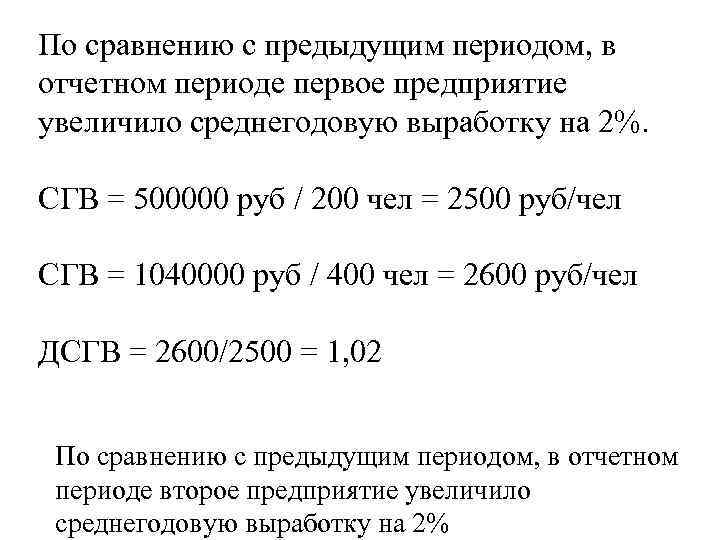 По сравнению с предыдущим периодом, в отчетном периоде первое предприятие увеличило среднегодовую выработку на 2%.

СГВ = 500000 руб / 200 чел = 2500 руб/чел

СГВ = 1040000 руб / 400 чел = 2600 руб/чел

ДСГВ = 2600/2500 = 1,02

По сравнению с предыдущим периодом, в отчетном периоде второе предприятие увеличило среднегодовую выработку на 2%